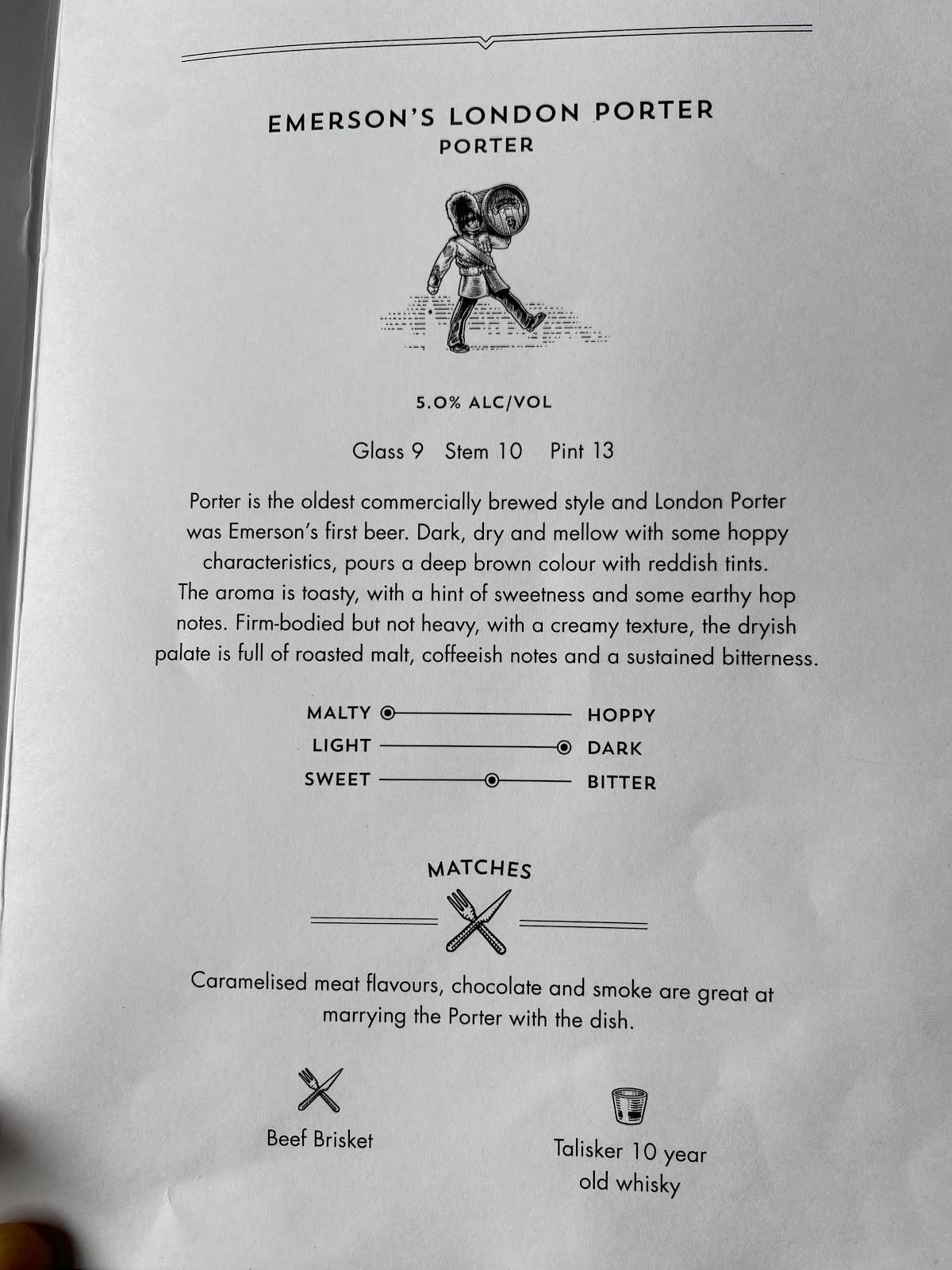 EMERSON'S LONDON PORTER
PORTER

5.0% ALC/VOL

Glass 9 Stem 10 Pint 13

Porter is the oldest commercially brewed style and London Porter was Emerson's first beer. Dark, dry and mellow with some hoppy characteristics, pours a deep brown colour with reddish tints. The aroma is toasty, with a hint of sweetness and some earthy hop notes. Firm-bodied but not heavy, with a creamy texture, the dryish palate is full of roasted malt, coffeeish notes and a sustained bitterness.

MALTY HOPPY
LIGHT DARK
SWEET BITTER

MATCHES

Caramelised meat flavours, chocolate and smoke are great at marrying the Porter with the dish.

Beef Brisket

Talisker 10 year old whisky